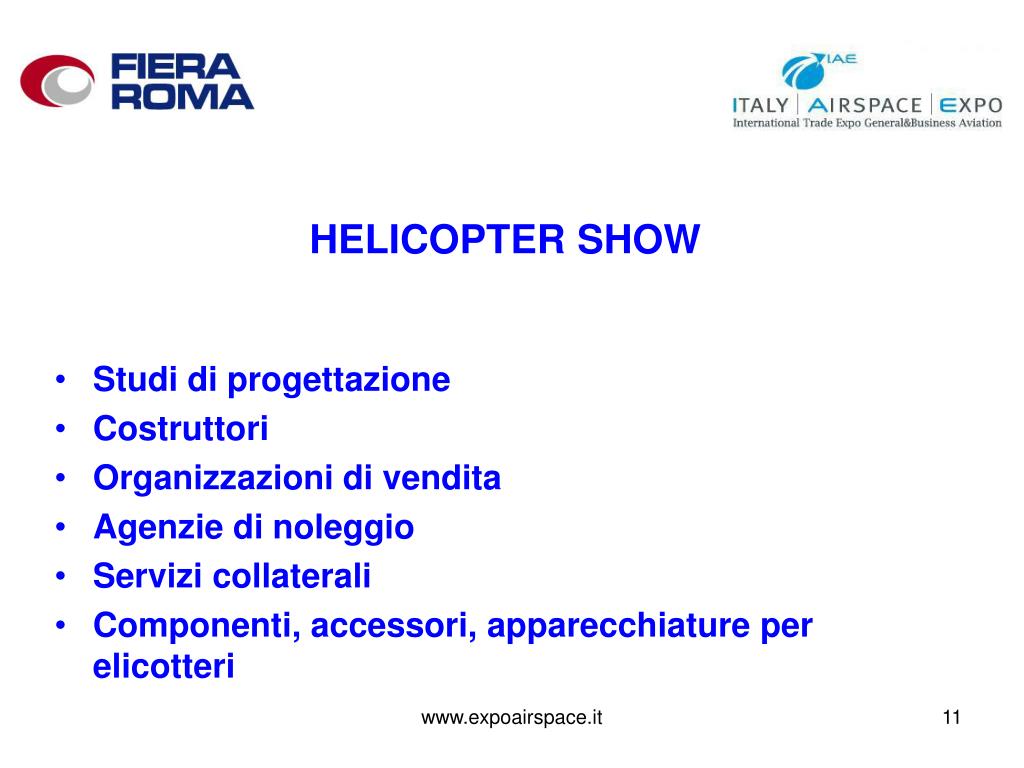 FIERA ROMA

IAE
ITALY | AIRSPACE | EXPO
International Trade Expo General&Business Aviation

HELICOPTER SHOW

• Studi di progettazione
• Costruttori
• Organizzazioni di vendita
• Agenzie di noleggio
• Servizi collaterali
• Componenti, accessori, apparecchiature per elicotteri

www.expoairspace.it

11